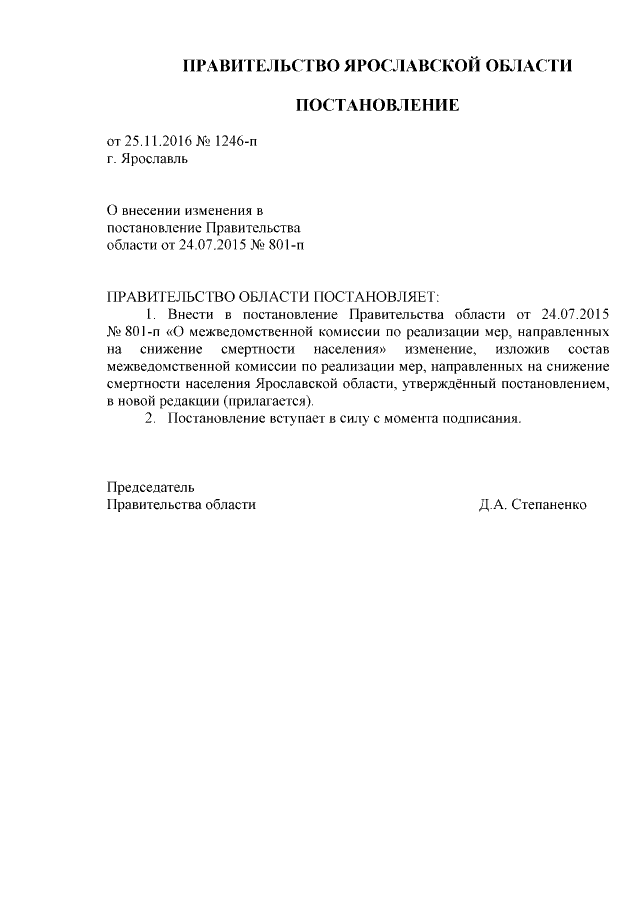 ПРАВИТЕЛЬСТВО ЯРОСЛАВСКОЙ ОБЛАСТИ

ПОСТАНОВЛЕНИЕ

от 25.11.2016 № 1246-п
г. Ярославль

О внесении изменения в
постановление Правительства
области от 24.07.2015 № 801-п

ПРАВИТЕЛЬСТВО ОБЛАСТИ ПОСТАНОВЛЯЕТ:
1. Внести в постановление Правительства области от 24.07.2015 № 801-п «О межведомственной комиссии по реализации мер, направленных на снижение смертности населения» изменение, изложив состав межведомственной комиссии по реализации мер, направленных на снижение смертности населения Ярославской области, утверждённый постановлением, в новой редакции (прилагается).
2. Постановление вступает в силу с момента подписания.

Председатель
Правительства области
Д.А. Степаненко